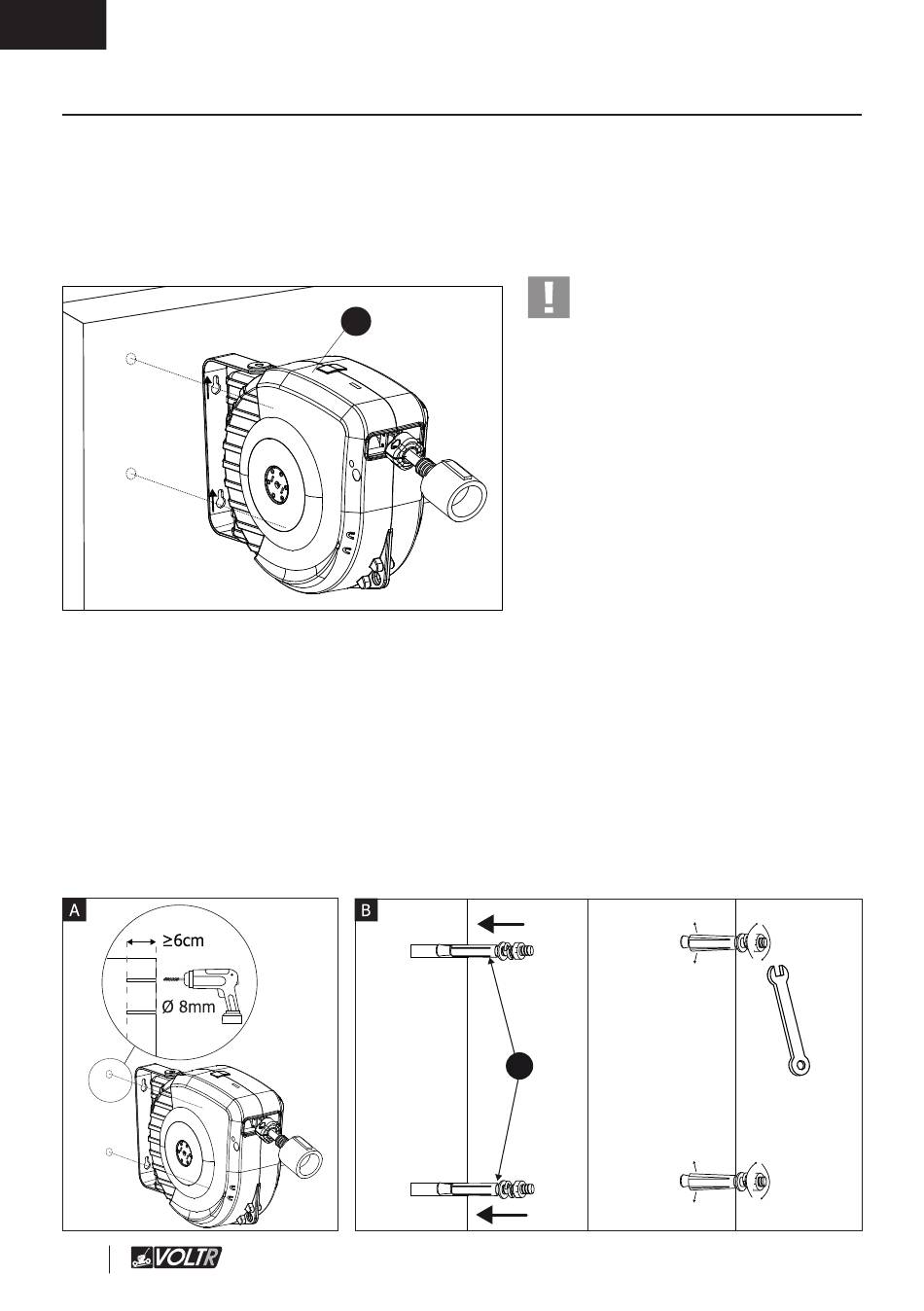 !

A

≥6cm

Ø 8mm

B

VOLTR